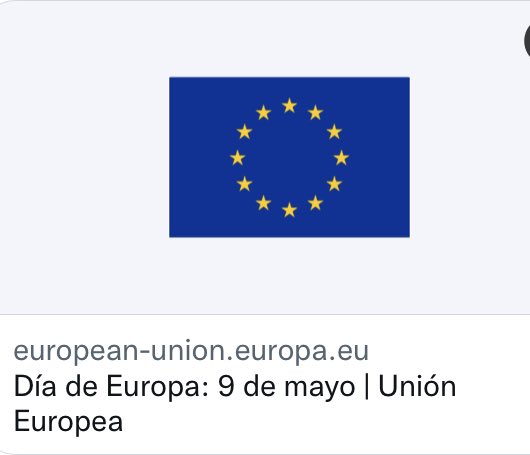 european-union.europa.eu
Día de Europa: 9 de mayo | Unión Europea